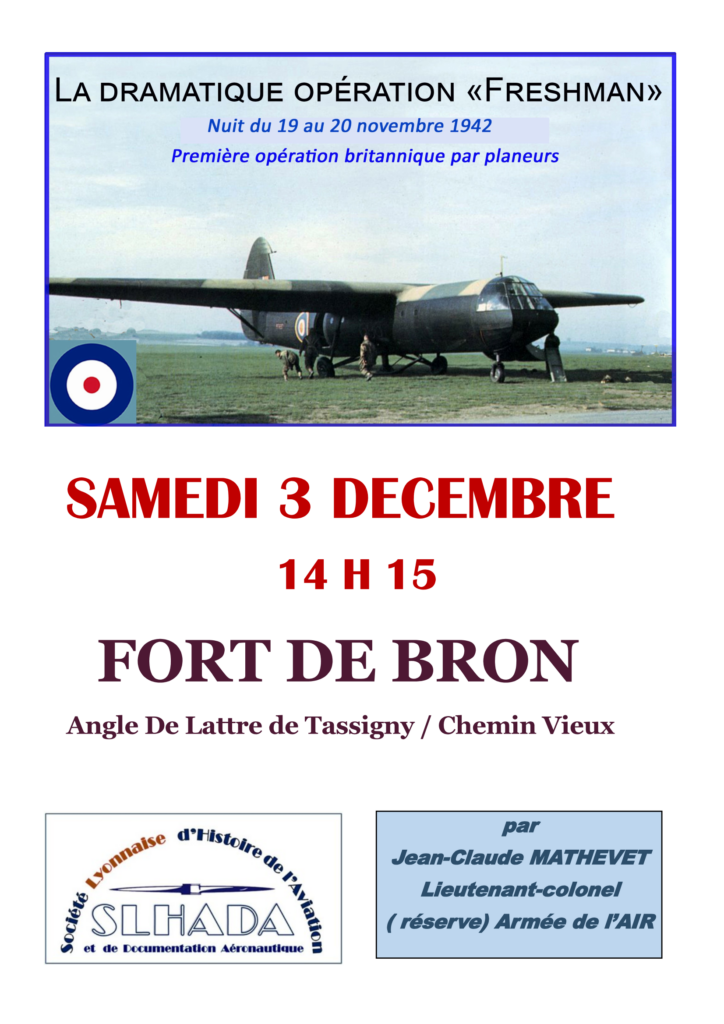 LA DRAMATIQUE OPÉRATION «FRESHMAN»

Nuit du 19 au 20 novembre 1942

Première opération britannique par planeurs

SAMEDI 3 DECEMBRE

14 H 15

FORT DE BRON

Angle De Lattre de Tassigny / Chemin Vieux

Société Lyonnaise d'Histoire de l'Aviation
SLHADA
et de Documentation Aéronautique

par
Jean-Claude MATHEVET
Lieutenant-colonel
( réserve) Armée de l'AIR